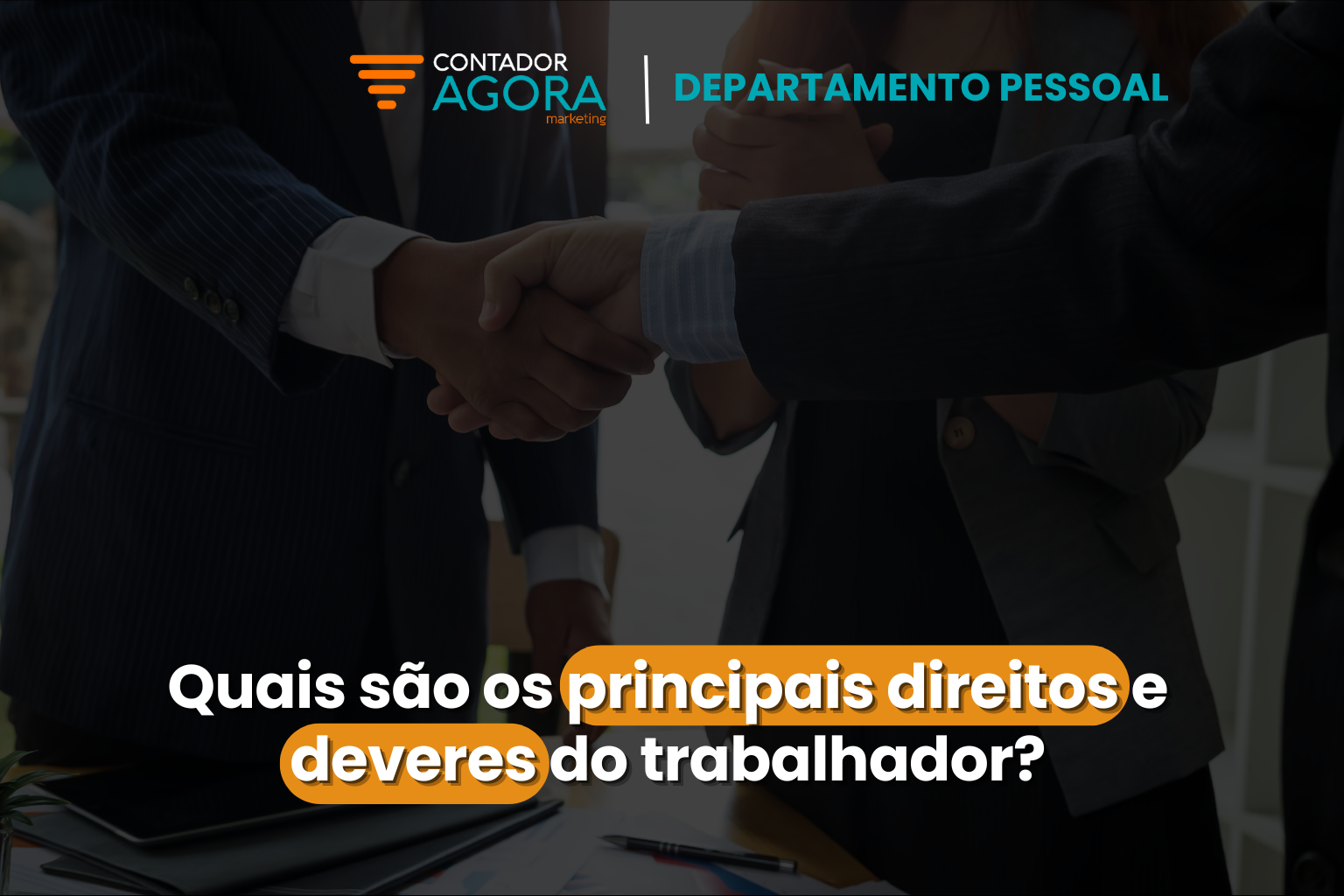 CONTADOR
AGORA
marketing

DEPARTAMENTO PESSOAL

Quais são os principais direitos e deveres do trabalhador?